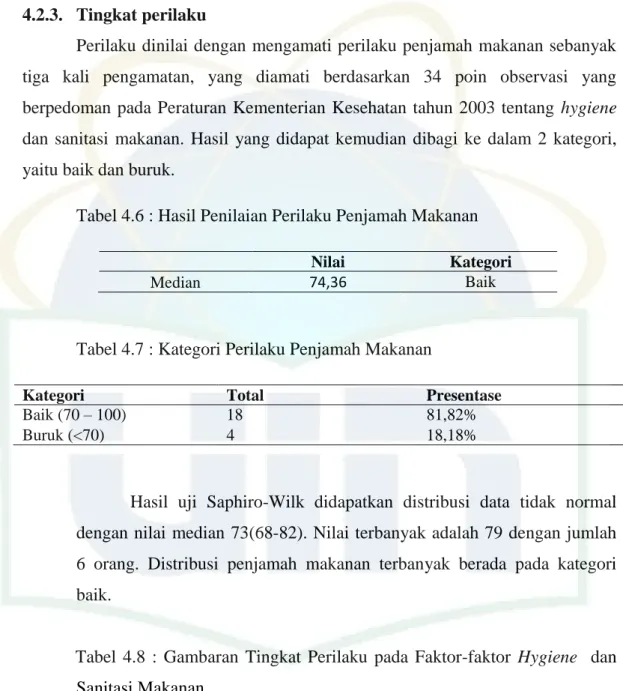 4.2.3. Tingkat perilaku

Perilaku dinilai dengan mengamati perilaku penjamah makanan sebanyak tiga kali pengamatan, yang diamati berdasarkan 34 poin observasi yang berpedoman pada Peraturan Kementerian Kesehatan tahun 2003 tentang hygiene dan sanitasi makanan. Hasil yang didapat kemudian dibagi ke dalam 2 kategori, yaitu baik dan buruk.

Tabel 4.6 : Hasil Penilaian Perilaku Penjamah Makanan

| | Nilai | Kategori |
|---|---|---|
| Median | 74,36 | Baik |

Tabel 4.7 : Kategori Perilaku Penjamah Makanan

| Kategori | Total | Presentase |
|---|---|---|
| Baik (70 – 100) | 18 | 81,82% |
| Buruk (<70) | 4 | 18,18% |

Hasil uji Saphiro-Wilk didapatkan distribusi data tidak normal dengan nilai median 73(68-82). Nilai terbanyak adalah 79 dengan jumlah 6 orang. Distribusi penjamah makanan terbanyak berada pada kategori baik.

Tabel 4.8 : Gambaran Tingkat Perilaku pada Faktor-faktor Hygiene dan Sanitasi Makanan